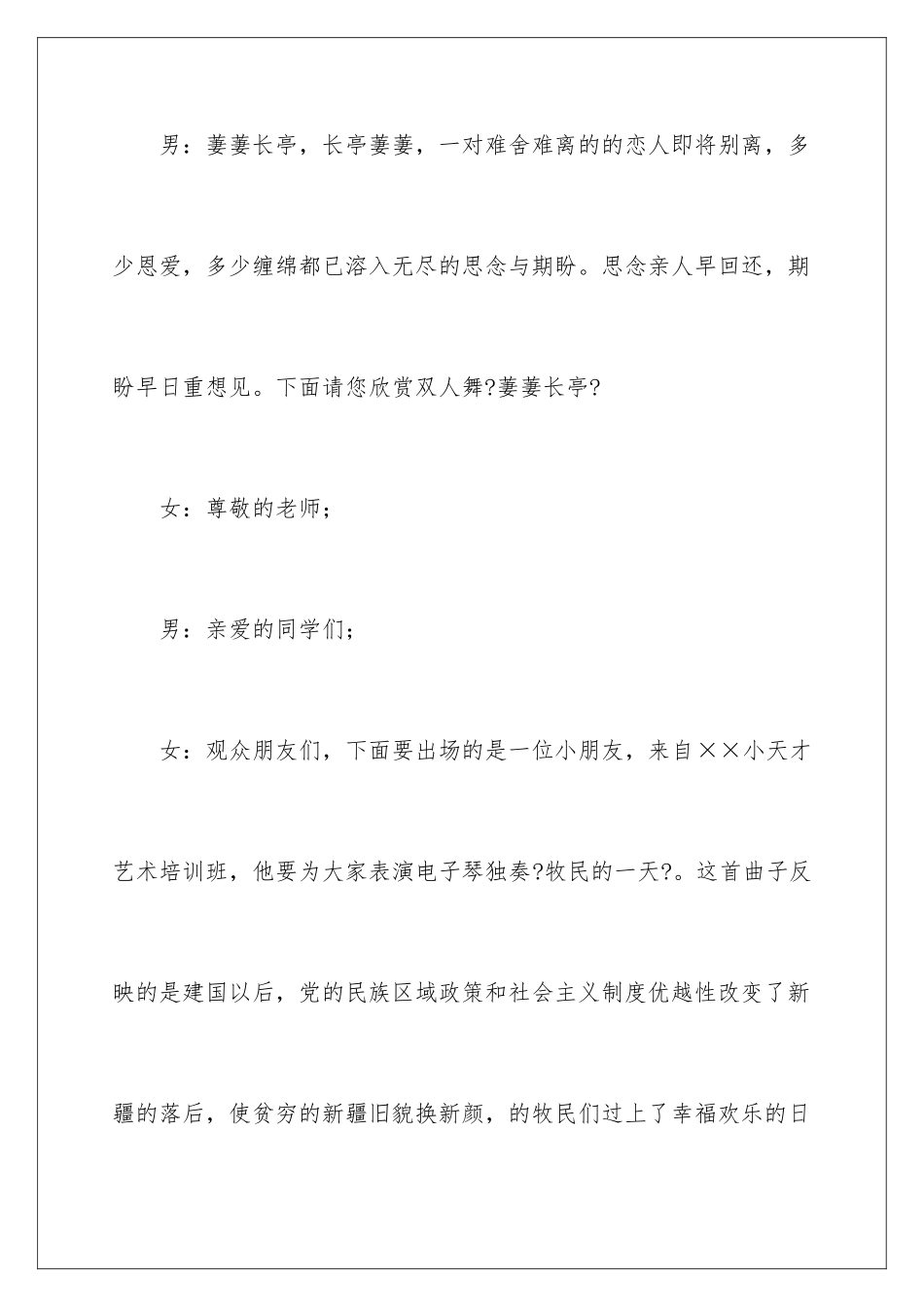 男：萋萋长亭，长亭萋萋，一对难舍难离的的恋人即将别离，多少恩爱，多少缠绵都已溶入无尽的思念与期盼。思念亲人早回还，期盼早日重想见。下面请您欣赏双人舞?萋萋长亭?

女：尊敬的老师；

男：亲爱的同学们；

女：观众朋友们，下面要出场的是一位小朋友，来自××小天才艺术培训班，他要为大家表演电子琴独奏?牧民的一天?。这首曲子反映的是建国以后，党的民族区域政策和社会主义制度优越性改变了新疆的落后，使贫穷的新疆旧貌换新颜，的牧民们过上了幸福欢乐的日